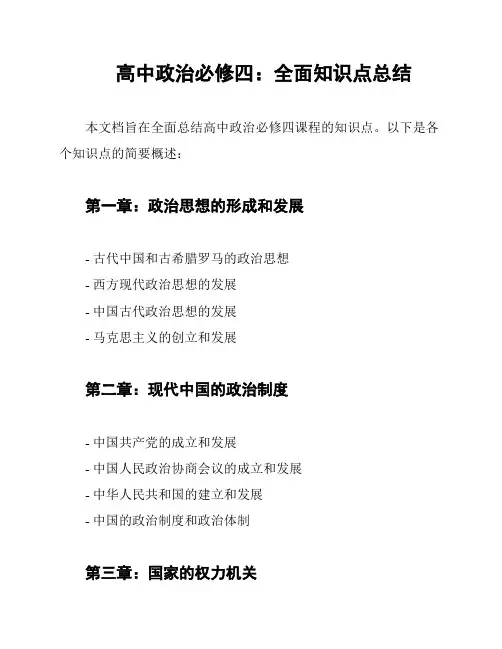 高中政治必修四：全面知识点总结

本文档旨在全面总结高中政治必修四课程的知识点。以下是各个知识点的简要概述：

第一章：政治思想的形成和发展

- 古代中国和古希腊罗马的政治思想
- 西方现代政治思想的发展
- 中国古代政治思想的发展
- 马克思主义的创立和发展

第二章：现代中国的政治制度

- 中国共产党的成立和发展
- 中国人民政治协商会议的成立和发展
- 中华人民共和国的建立和发展
- 中国的政治制度和政治体制

第三章：国家的权力机关